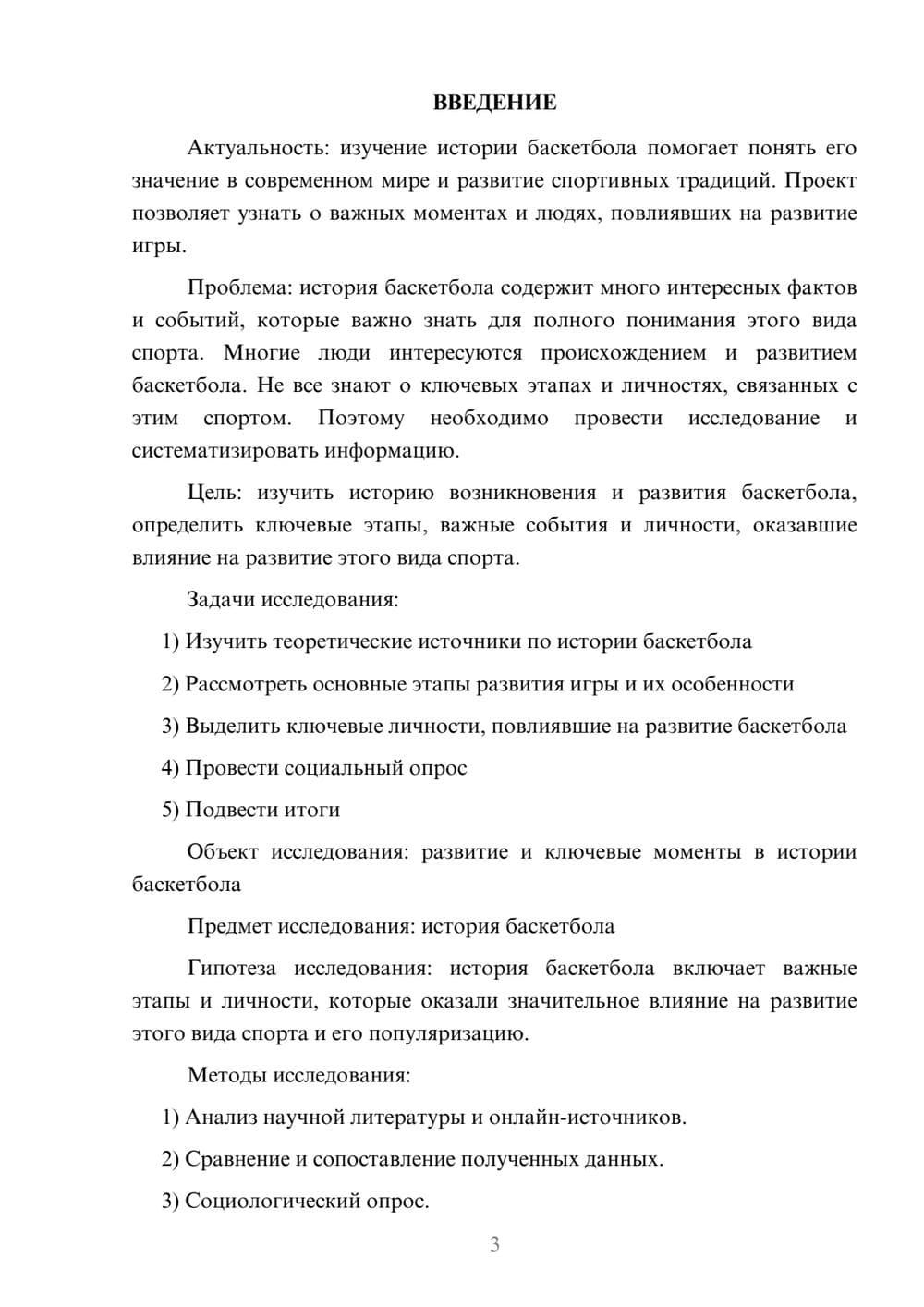 ВВЕДЕНИЕ

Актуальность: изучение истории баскетбола помогает понять его значение в современном мире и развитие спортивных традиций. Проект позволяет узнать о важных моментах и людях, повлиявших на развитие игры.

Проблема: история баскетбола содержит много интересных фактов и событий, которые важно знать для полного понимания этого вида спорта. Многие люди интересуются происхождением и развитием баскетбола. Не все знают о ключевых этапах и личностях, связанных с этим спортом. Поэтому необходимо провести исследование и систематизировать информацию.

Цель: изучить историю возникновения и развития баскетбола, определить ключевые этапы, важные события и личности, оказавшие влияние на развитие этого вида спорта.

Задачи исследования:

1) Изучить теоретические источники по истории баскетбола

2) Рассмотреть основные этапы развития игры и их особенности

3) Выделить ключевые личности, повлиявшие на развитие баскетбола

4) Провести социальный опрос

5) Подвести итоги

Объект исследования: развитие и ключевые моменты в истории баскетбола

Предмет исследования: история баскетбола

Гипотеза исследования: история баскетбола включает важные этапы и личности, которые оказали значительное влияние на развитие этого вида спорта и его популяризацию.

Методы исследования:

1) Анализ научной литературы и онлайн-источников.

2) Сравнение и сопоставление полученных данных.

3) Социологический опрос.

3